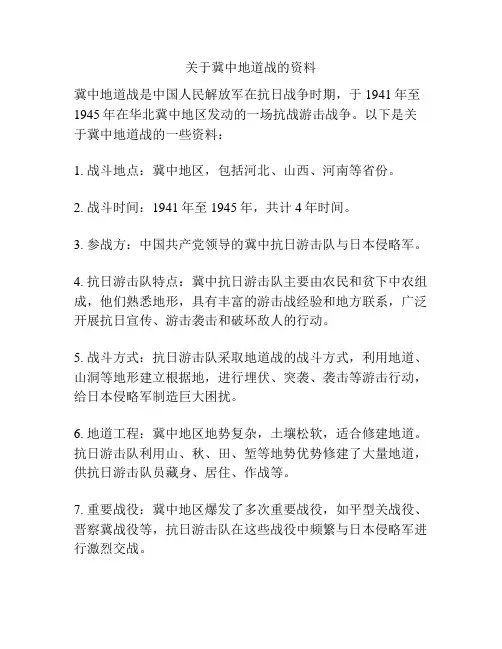 关于冀中地道战的资料

冀中地道战是中国人民解放军在抗日战争时期，于 1941 年至 1945 年在华北冀中地区发动的一场抗战游击战争。以下是关于冀中地道战的一些资料：

1. 战斗地点：冀中地区，包括河北、山西、河南等省份。

2. 战斗时间：1941 年至 1945 年，共计 4 年时间。

3. 参战方：中国共产党领导的冀中抗日游击队与日本侵略军。

4. 抗日游击队特点：冀中抗日游击队主要由农民和贫下中农组成，他们熟悉地形，具有丰富的游击战经验和地方联系，广泛开展抗日宣传、游击袭击和破坏敌人的行动。

5. 战斗方式：抗日游击队采取地道战的战斗方式，利用地道、山洞等地形建立根据地，进行埋伏、突袭、袭击等游击行动，给日本侵略军制造巨大困扰。

6. 地道工程：冀中地区地势复杂，土壤松软，适合修建地道。抗日游击队利用山、秋、田、堑等地势优势修建了大量地道，供抗日游击队员藏身、居住、作战等。

7. 重要战役：冀中地区爆发了多次重要战役，如平型关战役、晋察冀战役等，抗日游击队在这些战役中频繁与日本侵略军进行激烈交战。